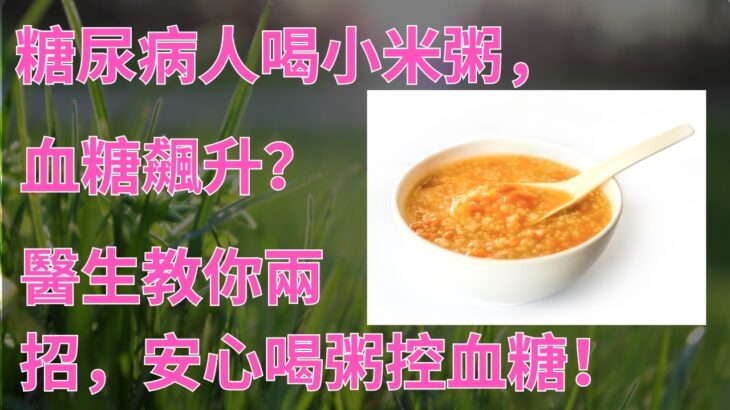 糖尿病人喝小米粥，

血糖飆升？

醫生教你兩

招，安心喝粥控血糖！